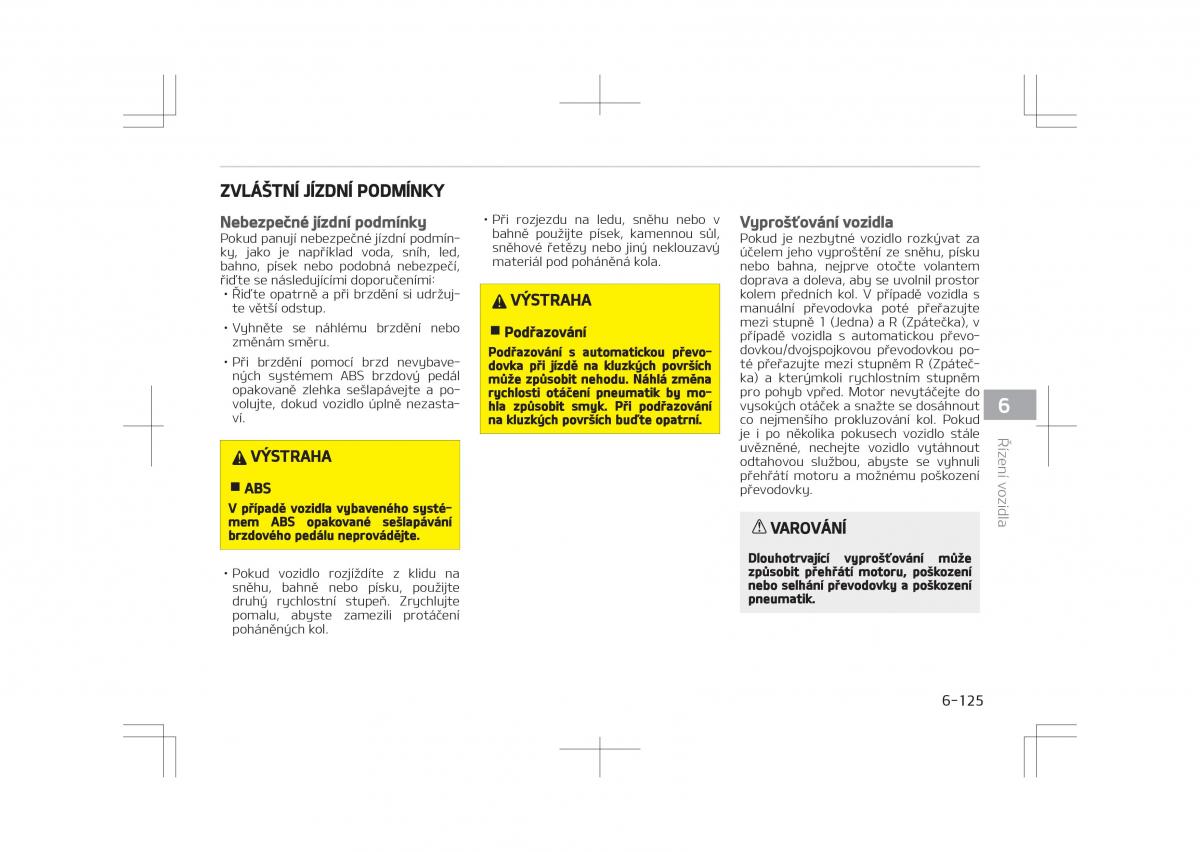 ZVLÁŠTNÍ JÍZDNÍ PODMÍNKY

Nebezpečné jízdní podmínky
Pokud panují nebezpečné jízdní podmínky, jako je například voda, sníh, led, bahno, písek nebo podobná nebezpečí, řiďte se následujícími doporučeními:
• Řiďte opatrně a při brzdění si udržujte větší odstup.
• Vyhněte se náhlému brzdění nebo změnám směru.
• Při brzdění pomocí brzd nevybavených systémem ABS brzdový pedál opakovaně zlehka sešlapávejte a povolujte, dokud vozidlo úplně nezastaví.

⚠ VÝSTRAHA
■ ABS
V případě vozidla vybaveného systémem ABS opakované sešlapávání brzdového pedálu neprovádějte.

• Pokud vozidlo rozjíždíte z klidu na sněhu, bahně nebo písku, použijte druhý rychlostní stupeň. Zrychlujte pomalu, abyste zamezili protáčení poháněných kol.

• Při rozjezdu na ledu, sněhu nebo v bahně použijte písek, kamennou sůl, sněhové řetězy nebo jiný neklouzavý materiál pod poháněná kola.

⚠ VÝSTRAHA
■ Podřazování
Podřazování s automatickou převodovka při jízdě na kluzkých površích může způsobit nehodu. Náhlá změna rychlosti otáčení pneumatik by mohla způsobit smyk. Při podřazování na kluzkých površích buďte opatrní.

Vyprošťování vozidla
Pokud je nezbytné vozidlo rozkývat za účelem jeho vyproštění ze sněhu, písku nebo bahna, nejprve otočte volantem doprava a doleva, aby se uvolnil prostor kolem předních kol. V případě vozidla s manuální převodovka poté přeřazujte mezi stupně 1 (Jedna) a R (Zpátečka), v případě vozidla s automatickou převodovkou/dvojspojkovou převodovkou poté přeřazujte mezi stupněm R (Zpátečka) a kterýmkoli rychlostním stupněm pro pohyb vpřed. Motor nevytáčejte do vysokých otáček a snažte se dosáhnout co nejmenšího prokluzování kol. Pokud je i po několika pokusech vozidlo stále uvězněné, nechejte vozidlo vytáhnout odtahovou službou, abyste se vyhnuli přehřátí motoru a možnému poškození převodovky.

⚠ VAROVÁNÍ
Dlouhotrvající vyprošťování může způsobit přehřátí motoru, poškození nebo selhání převodovky a poškození pneumatik.

6
Řízení vozidla

6-125